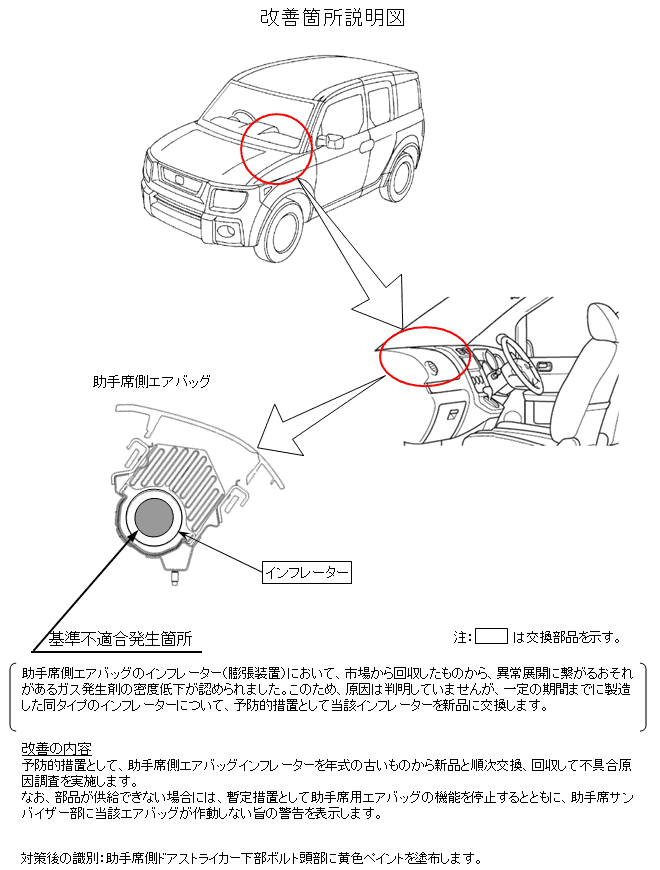 改善箇所説明図

助手席側エアバッグ

インフレーター

基準不適合発生箇所

注: は交換部品を示す。

助手席側エアバッグのインフレーター(膨張装置)において、市場から回収したものから、異常展開に繋がるおそれがあるガス発生剤の密度低下が認められました。このため、原因は判明していませんが、一定の期間までに製造した同タイプのインフレーターについて、予防的措置として当該インフレーターを新品に交換します。

改善の内容
予防的措置として、助手席側エアバッグインフレーターを年式の古いものから新品と順次交換、回収して不具合原因調査を実施します。
なお、部品が供給できない場合には、暫定措置として助手席用エアバッグの機能を停止するとともに、助手席サンバイザー部に当該エアバッグが作動しない旨の警告を表示します。

対策後の識別:助手席側ドアストライカー下部ボルト頭部に黄色ペイントを塗布します。